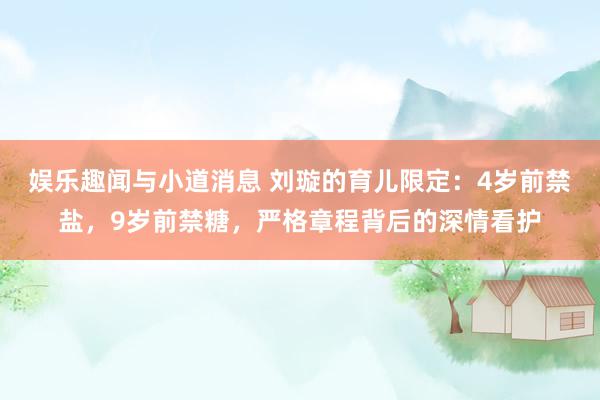 娱乐趣闻与小道消息 刘璇的育儿限定：4岁前禁盐，9岁前禁糖，严格章程背后的深情看护